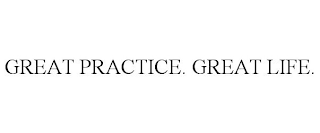 GREAT PRACTICE. GREAT LIFE.